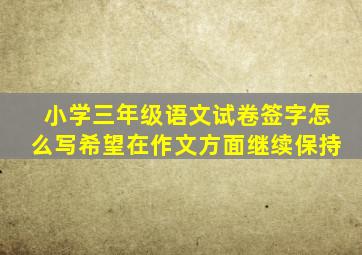 小学三年级语文试卷签字怎么写希望在作文方面继续保持